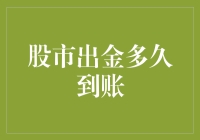 股市出金多久到账